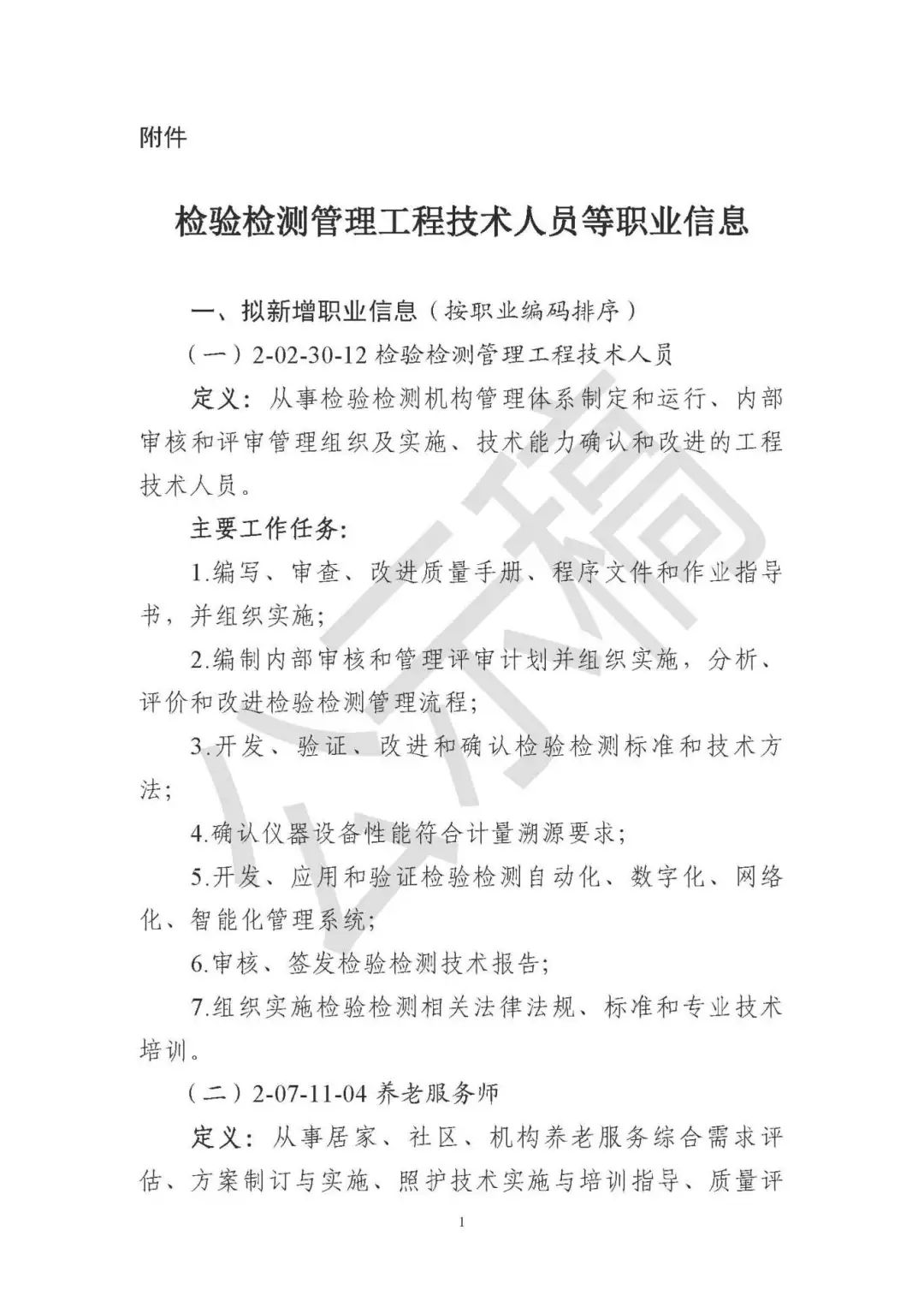 附件

检验检测管理工程技术人员等职业信息

一、拟新增职业信息（按职业编码排序）

（一）2-02-30-12 检验检测管理工程技术人员

定义：从事检验检测机构管理体系制定和运行、内部审核和评审管理组织及实施、技术能力确认和改进的工程技术人员。

主要工作任务：

1.编写、审查、改进质量手册、程序文件和作业指导书，并组织实施；

2.编制内部审核和管理评审计划并组织实施，分析、评价和改进检验检测管理流程；

3.开发、验证、改进和确认检验检测标准和技术方法；

4.确认仪器设备性能符合计量溯源要求；

5.开发、应用和验证检验检测自动化、数字化、网络化、智能化管理系统；

6.审核、签发检验检测技术报告；

7.组织实施检验检测相关法律法规、标准和专业技术培训。

（二）2-07-11-04 养老服务师

定义：从事居家、社区、机构养老服务综合需求评估、方案制订与实施、照护技术实施与培训指导、质量评

公示稿

1